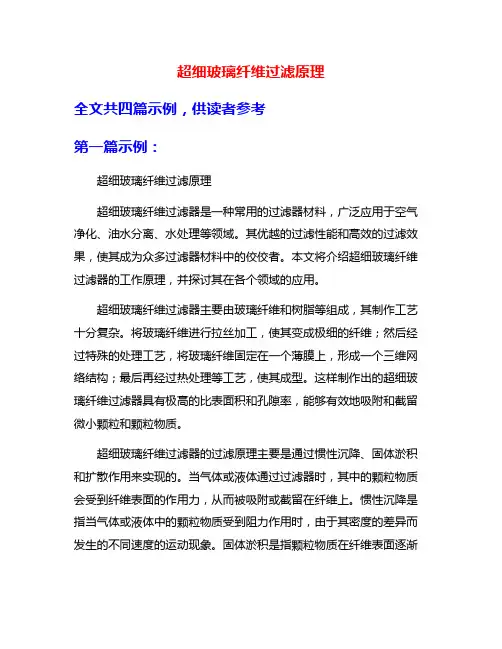 超细玻璃纤维过滤原理

全文共四篇示例，供读者参考

第一篇示例：

超细玻璃纤维过滤原理

超细玻璃纤维过滤器是一种常用的过滤器材料，广泛应用于空气净化、油水分离、水处理等领域。其优越的过滤性能和高效的过滤效果，使其成为众多过滤器材料中的佼佼者。本文将介绍超细玻璃纤维过滤器的工作原理，并探讨其在各个领域的应用。

超细玻璃纤维过滤器主要由玻璃纤维和树脂等组成，其制作工艺十分复杂。将玻璃纤维进行拉丝加工，使其变成极细的纤维；然后经过特殊的处理工艺，将玻璃纤维固定在一个薄膜上，形成一个三维网络结构；最后再经过热处理等工艺，使其成型。这样制作出的超细玻璃纤维过滤器具有极高的比表面积和孔隙率，能够有效地吸附和截留微小颗粒和颗粒物质。

超细玻璃纤维过滤器的过滤原理主要是通过惯性沉降、固体淤积和扩散作用来实现的。当气体或液体通过过滤器时，其中的颗粒物质会受到纤维表面的作用力，从而被吸附或截留在纤维上。惯性沉降是指当气体或液体中的颗粒物质受到阻力作用时，由于其密度的差异而发生的不同速度的运动现象。固体淤积是指颗粒物质在纤维表面逐渐